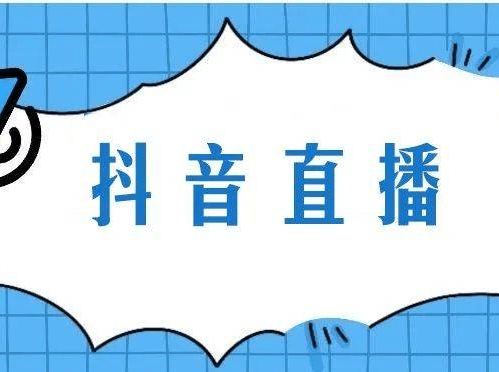 抖音直播